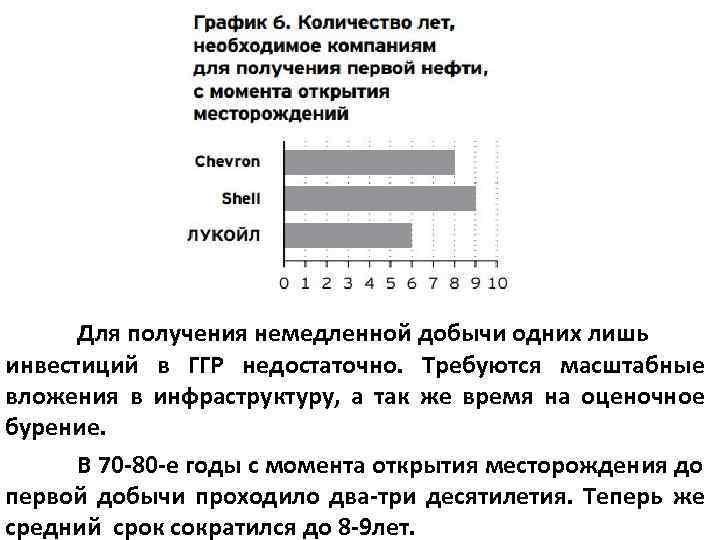 График 6. Количество лет, необходимое компаниям для получения первой нефти, с момента открытия месторождений

Chevron
Shell
ЛУКОЙЛ

0 1 2 3 4 5 6 7 8 9 10

Для получения немедленной добычи одних лишь инвестиций в ГГР недостаточно. Требуются масштабные вложения в инфраструктуру, а так же время на оценочное бурение.

В 70-80-е годы с момента открытия месторождения до первой добычи проходило два-три десятилетия. Теперь же средний срок сократился до 8-9лет.